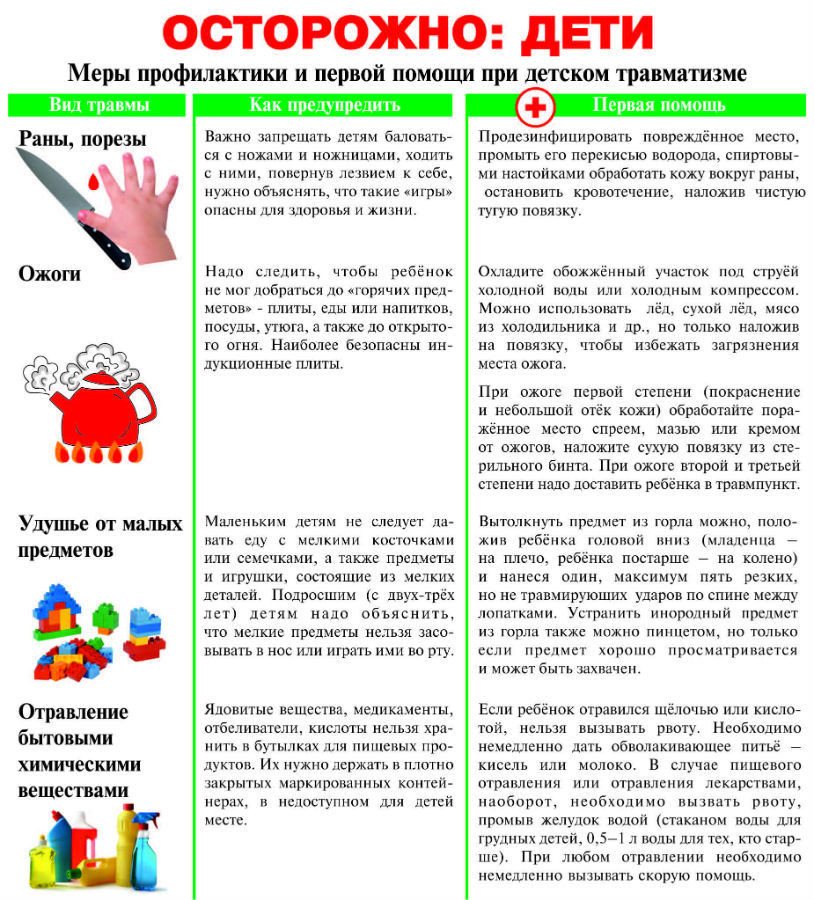 ОСТОРОЖНО: ДЕТИ

Меры профилактики и первой помощи при детском травматизме

| Вид травмы | Как предупредить | Первая помощь |
|---|---|---|
| Раны, порезы | Важно запрещать детям баловаться с ножами и ножницами, ходить с ними, повернув лезвием к себе, нужно объяснять, что такие «игры» опасны для здоровья и жизни. | Продезинфицировать повреждённое место, промыть его перекисью водорода, спиртовыми настойками обработать кожу вокруг раны, остановить кровотечение, наложив чистую тугую повязку. |
| Ожоги | Надо следить, чтобы ребёнок не мог добраться до «горячих предметов» - плиты, еды или напитков, посуды, утюга, а также до открытого огня. Наиболее безопасны индукционные плиты. | Охладите обожжённый участок под струёй холодной воды или холодным компрессом. Можно использовать лёд, сухой лёд, мясо из холодильника и др., но только наложив на повязку, чтобы избежать загрязнения места ожога. При ожоге первой степени (покраснение и небольшой отёк кожи) обработайте поражённое место спреем, мазью или кремом от ожогов, наложите сухую повязку из стерильного бинта. При ожоге второй и третьей степени надо доставить ребёнка в травмпункт. |
| Удушье от малых предметов | Маленьким детям не следует давать еду с мелкими косточками или семечками, а также предметы и игрушки, состоящие из мелких деталей. Подросшим (с двух-трёх лет) детям надо объяснить, что мелкие предметы нельзя засовывать в нос или играть ими во рту. | Вытолкнуть предмет из горла можно, положив ребёнка головой вниз (младенца – на плечо, ребёнка постарше – на колено) и нанеся один, максимум пять резких, но не травмирующих ударов по спине между лопатками. Устранить инородный предмет из горла также можно пинцетом, но только если предмет хорошо просматривается и может быть захвачен. |
| Отравление бытовыми химическими веществами | Ядовитые вещества, медикаменты, отбеливатели, кислоты нельзя хранить в бутылках для пищевых продуктов. Их нужно держать в плотно закрытых маркированных контейнерах, в недоступном для детей месте. | Если ребёнок отравился щёлочью или кислотой, нельзя вызывать рвоту. Необходимо немедленно дать обволакивающее питьё – кисель или молоко. В случае пищевого отравления или отравления лекарствами, наоборот, необходимо вызвать рвоту, промыв желудок водой (стаканом воды для грудных детей, 0,5–1 л воды для тех, кто старше). При любом отравлении необходимо немедленно вызывать скорую помощь. |